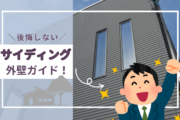 ＼後悔しない／
サイディング
外壁ガイド！